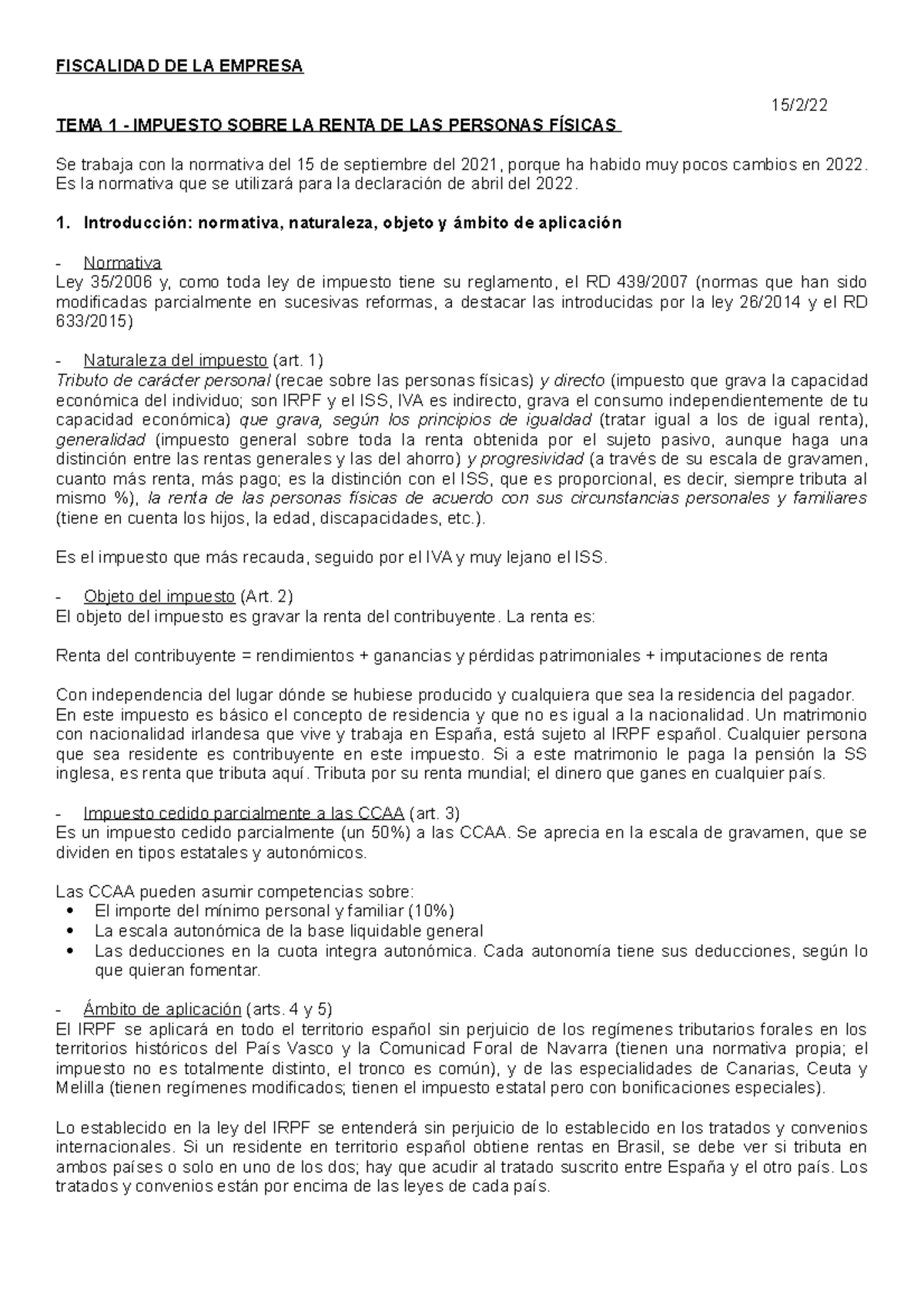 FISCALIDAD DE LA EMPRESA

15/2/22

TEMA 1 - IMPUESTO SOBRE LA RENTA DE LAS PERSONAS FÍSICAS

Se trabaja con la normativa del 15 de septiembre del 2021, porque ha habido muy pocos cambios en 2022. Es la normativa que se utilizará para la declaración de abril del 2022.

1. Introducción: normativa, naturaleza, objeto y ámbito de aplicación

- Normativa
Ley 35/2006 y, como toda ley de impuesto tiene su reglamento, el RD 439/2007 (normas que han sido modificadas parcialmente en sucesivas reformas, a destacar las introducidas por la ley 26/2014 y el RD 633/2015)

- Naturaleza del impuesto (art. 1)
Tributo de carácter personal (recae sobre las personas físicas) y directo (impuesto que grava la capacidad económica del individuo; son IRPF y el ISS, IVA es indirecto, grava el consumo independientemente de tu capacidad económica) que grava, según los principios de igualdad (tratar igual a los de igual renta), generalidad (impuesto general sobre toda la renta obtenida por el sujeto pasivo, aunque haga una distinción entre las rentas generales y las del ahorro) y progresividad (a través de su escala de gravamen, cuanto más renta, más pago; es la distinción con el ISS, que es proporcional, es decir, siempre tributa al mismo %), la renta de las personas físicas de acuerdo con sus circunstancias personales y familiares (tiene en cuenta los hijos, la edad, discapacidades, etc.).

Es el impuesto que más recauda, seguido por el IVA y muy lejano el ISS.

- Objeto del impuesto (Art. 2)
El objeto del impuesto es gravar la renta del contribuyente. La renta es:

Renta del contribuyente = rendimientos + ganancias y pérdidas patrimoniales + imputaciones de renta

Con independencia del lugar dónde se hubiese producido y cualquiera que sea la residencia del pagador. En este impuesto es básico el concepto de residencia y que no es igual a la nacionalidad. Un matrimonio con nacionalidad irlandesa que vive y trabaja en España, está sujeto al IRPF español. Cualquier persona que sea residente es contribuyente en este impuesto. Si a este matrimonio le paga la pensión la SS inglesa, es renta que tributa aquí. Tributa por su renta mundial; el dinero que ganes en cualquier país.

- Impuesto cedido parcialmente a las CCAA (art. 3)
Es un impuesto cedido parcialmente (un 50%) a las CCAA. Se aprecia en la escala de gravamen, que se dividen en tipos estatales y autonómicos.

Las CCAA pueden asumir competencias sobre:
• El importe del mínimo personal y familiar (10%)
• La escala autonómica de la base liquidable general
• Las deducciones en la cuota integra autonómica. Cada autonomía tiene sus deducciones, según lo que quieran fomentar.

- Ámbito de aplicación (arts. 4 y 5)
El IRPF se aplicará en todo el territorio español sin perjuicio de los regímenes tributarios forales en los territorios históricos del País Vasco y la Comunicad Foral de Navarra (tienen una normativa propia; el impuesto no es totalmente distinto, el tronco es común), y de las especialidades de Canarias, Ceuta y Melilla (tienen regímenes modificados; tienen el impuesto estatal pero con bonificaciones especiales).

Lo establecido en la ley del IRPF se entenderá sin perjuicio de lo establecido en los tratados y convenios internacionales. Si un residente en territorio español obtiene rentas en Brasil, se debe ver si tributa en ambos países o solo en uno de los dos; hay que acudir al tratado suscrito entre España y el otro país. Los tratados y convenios están por encima de las leyes de cada país.